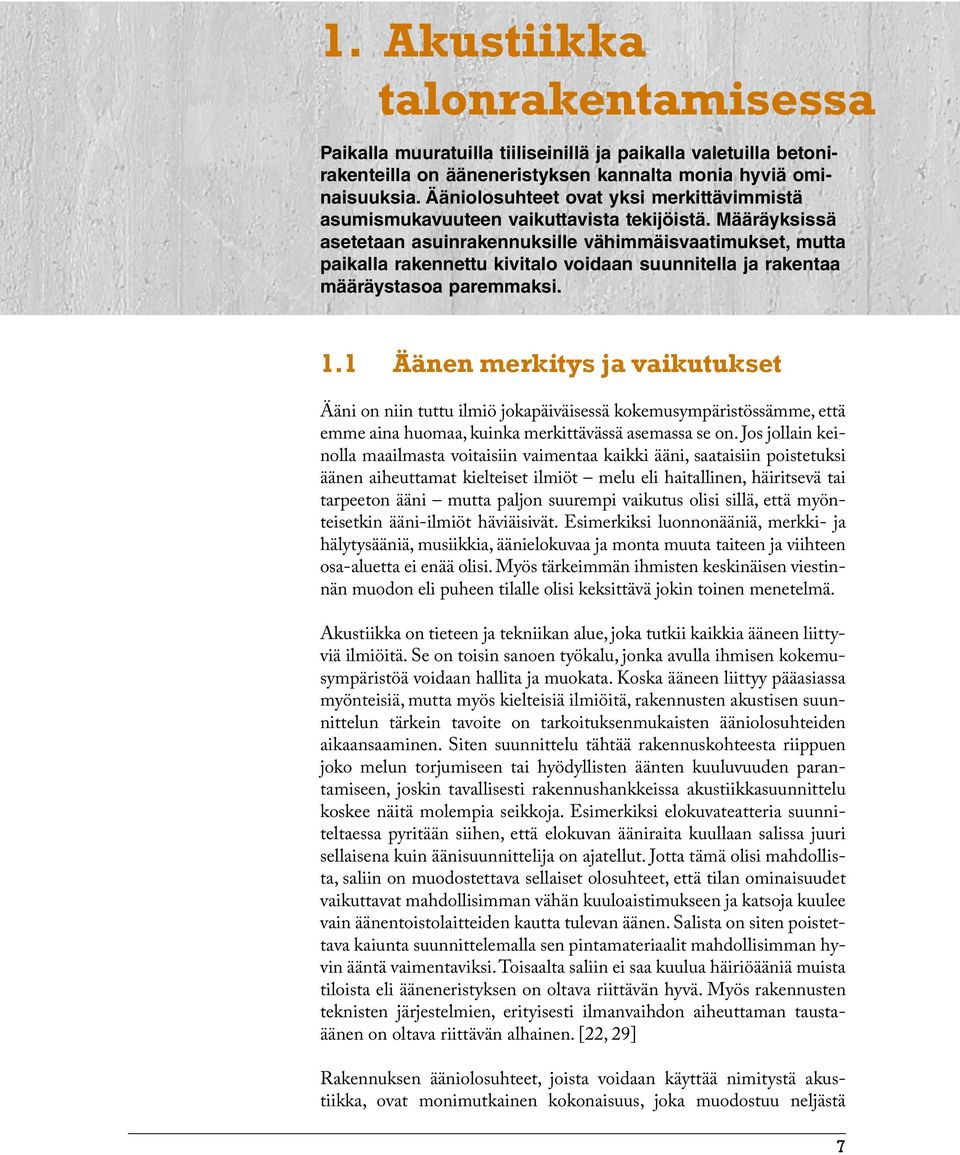 1. Akustiikka talonrakentamisessa

Paikalla muuratuilla tiiliseinillä ja paikalla valetuilla betonirakenteilla on ääneneristyksen kannalta monia hyviä ominaisuuksia. Ääniolosuhteet ovat yksi merkittävimmistä asumismukavuuteen vaikuttavista tekijöistä. Määräyksissä asetetaan asuinrakennuksille vähimmäisvaatimukset, mutta paikalla rakennettu kivitalo voidaan suunnitella ja rakentaa määräystasoa paremmaksi.

1.1 Äänen merkitys ja vaikutukset

Ääni on niin tuttu ilmiö jokapäiväisessä kokemusympäristössämme, että emme aina huomaa, kuinka merkittävässä asemassa se on. Jos jollain keinolla maailmasta voitaisiin vaimentaa kaikki ääni, saataisiin poistetuksi äänen aiheuttamat kielteiset ilmiöt – melu eli haitallinen, häiritsevä tai tarpeeton ääni – mutta paljon suurempi vaikutus olisi sillä, että myönteisetkin ääni-ilmiöt häviäisivät. Esimerkiksi luonnonääniä, merkki- ja hälytysääniä, musiikkia, äänielokuvaa ja monta muuta taiteen ja viihteen osa-aluetta ei enää olisi. Myös tärkeimmän ihmisten keskinäisen viestinnän muodon eli puheen tilalle olisi keksittävä jokin toinen menetelmä.

Akustiikka on tieteen ja tekniikan alue, joka tutkii kaikkia ääneen liittyviä ilmiöitä. Se on toisin sanoen työkalu, jonka avulla ihmisen kokemusympäristöä voidaan hallita ja muokata. Koska ääneen liittyy pääasiassa myönteisiä, mutta myös kielteisiä ilmiöitä, rakennusten akustisen suunnittelun tärkein tavoite on tarkoituksenmukaisten ääniolosuhteiden aikaansaaminen. Siten suunnittelu tähtää rakennuskohteesta riippuen joko melun torjumiseen tai hyödyllisten äänten kuuluvuuden parantamiseen, joskin tavallisesti rakennushankkeissa akustiikkasuunnittelu koskee näitä molempia seikkoja. Esimerkiksi elokuvateatteria suunniteltaessa pyritään siihen, että elokuvan ääniraita kuullaan salissa juuri sellaisena kuin äänisuunnittelija on ajatellut. Jotta tämä olisi mahdollista, saliin on muodostettava sellaiset olosuhteet, että tilan ominaisuudet vaikuttavat mahdollisimman vähän kuuloaistimukseen ja katsoja kuulee vain äänentoistolaitteiden kautta tulevan äänen. Salista on siten poistettava kaiunta suunnittelemalla sen pintamateriaalit mahdollisimman hyvin ääntä vaimentaviksi. Toisaalta saliin ei saa kuulua häiriöääniä muista tiloista eli ääneneristyksen on oltava riittävän hyvä. Myös rakennusten teknisten järjestelmien, erityisesti ilmanvaihdon aiheuttaman taustaäänen on oltava riittävän alhainen. [22, 29]

Rakennuksen ääniolosuhteet, joista voidaan käyttää nimitystä akustiikka, ovat monimutkainen kokonaisuus, joka muodostuu neljästä

7